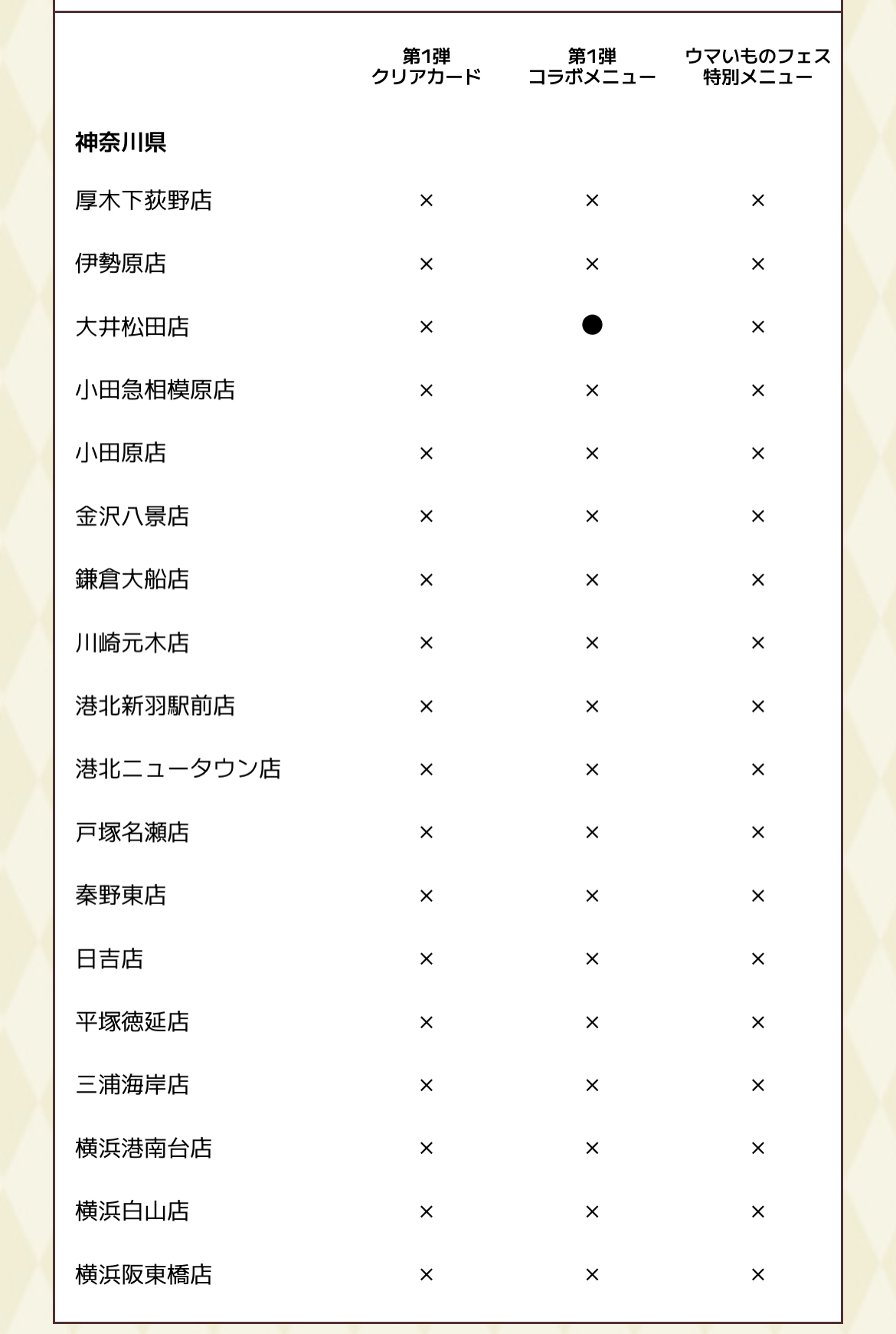 | | 第1弾 クリアカード | 第1弾 コラボメニュー | ウマいものフェス 特別メニュー |
|---|---|---|---|
| 神奈川県 | | | |
| 厚木下荻野店 | × | × | × |
| 伊勢原店 | × | × | × |
| 大井松田店 | × | ● | × |
| 小田急相模原店 | × | × | × |
| 小田原店 | × | × | × |
| 金沢八景店 | × | × | × |
| 鎌倉大船店 | × | × | × |
| 川崎元木店 | × | × | × |
| 港北新羽駅前店 | × | × | × |
| 港北ニュータウン店 | × | × | × |
| 戸塚名瀬店 | × | × | × |
| 秦野東店 | × | × | × |
| 日吉店 | × | × | × |
| 平塚徳延店 | × | × | × |
| 三浦海岸店 | × | × | × |
| 横浜港南台店 | × | × | × |
| 横浜白山店 | × | × | × |
| 横浜阪東橋店 | × | × | × |